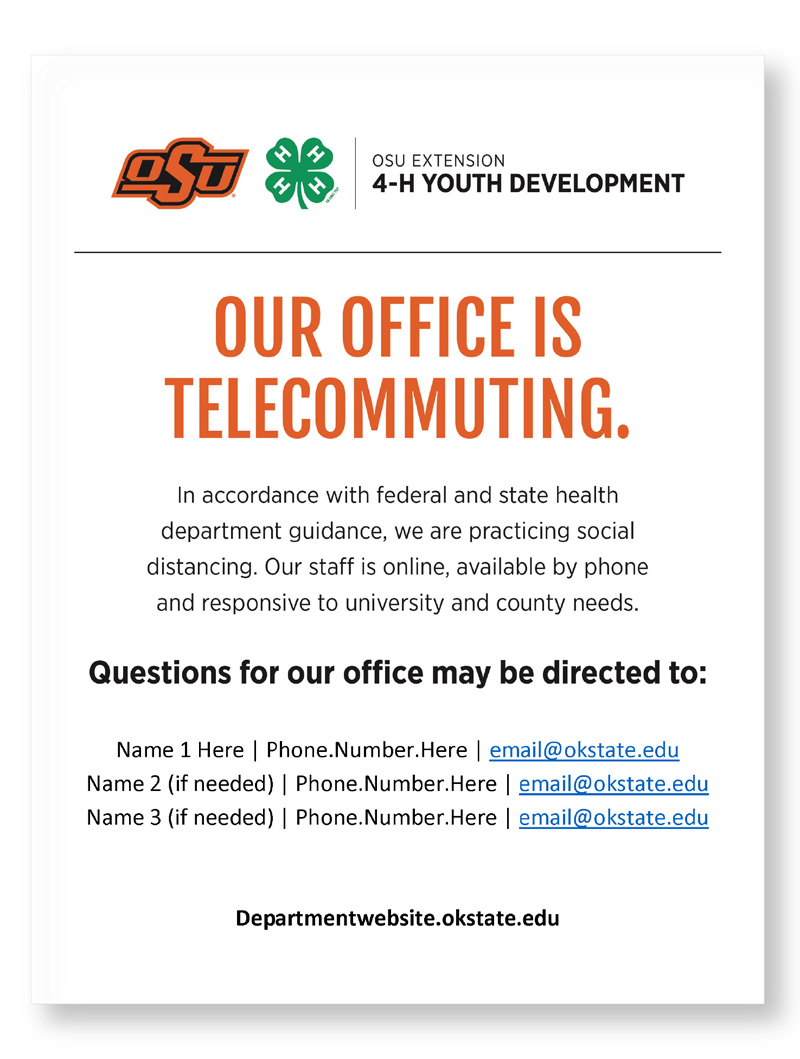 OSU

H H H H

OSU EXTENSION
4-H YOUTH DEVELOPMENT

OUR OFFICE IS TELECOMMUTING.

In accordance with federal and state health department guidance, we are practicing social distancing. Our staff is online, available by phone and responsive to university and county needs.

Questions for our office may be directed to:

Name 1 Here | Phone.Number.Here | email@okstate.edu
Name 2 (if needed) | Phone.Number.Here | email@okstate.edu
Name 3 (if needed) | Phone.Number.Here | email@okstate.edu

Departmentwebsite.okstate.edu